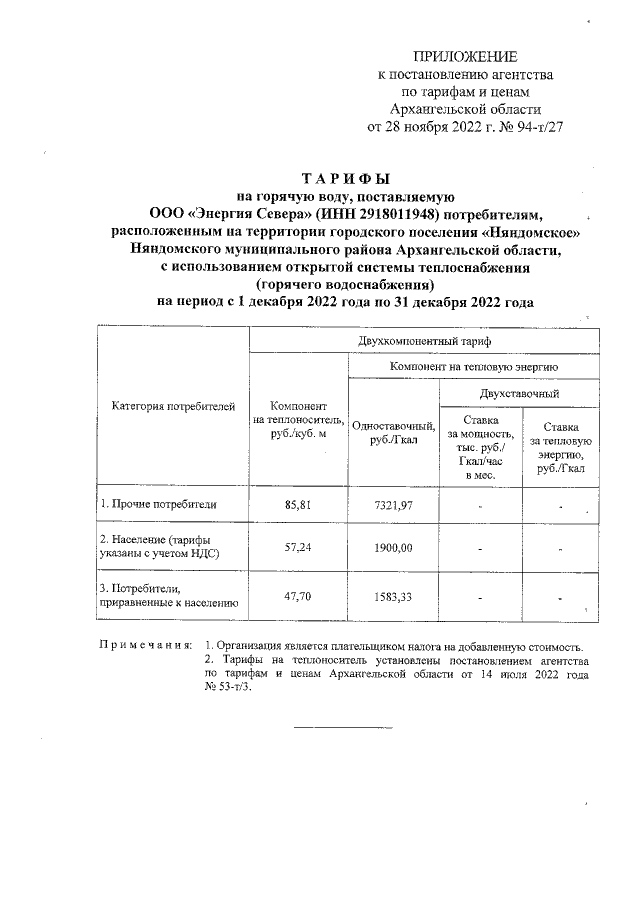 ПРИЛОЖЕНИЕ
к постановлению агентства
по тарифам и ценам
Архангельской области
от 28 ноября 2022 г. № 94-т/27

ТАРИФЫ
на горячую воду, поставляемую
ООО «Энергия Севера» (ИНН 2918011948) потребителям,
расположенным на территории городского поселения «Няндомское»
Няндомского муниципального района Архангельской области,
с использованием открытой системы теплоснабжения
(горячего водоснабжения)
на период с 1 декабря 2022 года по 31 декабря 2022 года

| Категория потребителей | Двухкомпонентный тариф | | | |
|---|---|---|---|---|
| | Компонент на теплоноситель, руб./куб. м | Компонент на тепловую энергию | | |
| | | Одноставочный, руб./Гкал | Двухставочный | |
| | | | Ставка за мощность, тыс. руб./ Гкал/час в мес. | Ставка за тепловую энергию, руб./Гкал |
| 1. Прочие потребители | 85,81 | 7321,97 | - | - |
| 2. Население (тарифы указаны с учетом НДС) | 57,24 | 1900,00 | - | - |
| 3. Потребители, приравненные к населению | 47,70 | 1583,33 | - | - |

Примечания: 1. Организация является плательщиком налога на добавленную стоимость.
2. Тарифы на теплоноситель установлены постановлением агентства по тарифам и ценам Архангельской области от 14 июля 2022 года № 53-т/3.